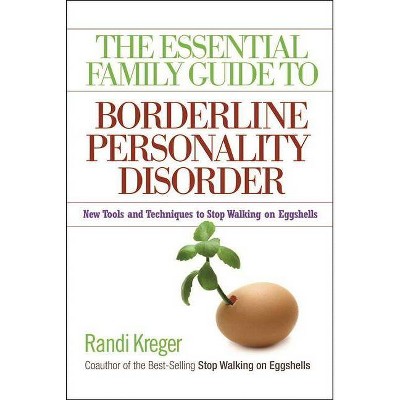 THE ESSENTIAL FAMILY GUIDE TO

BORDERLINE PERSONALITY DISORDER

New Tools and Techniques to Stop Walking on Eggshells

Randi Kreger

Coauthor of the Best-Selling Stop Walking on Eggshells